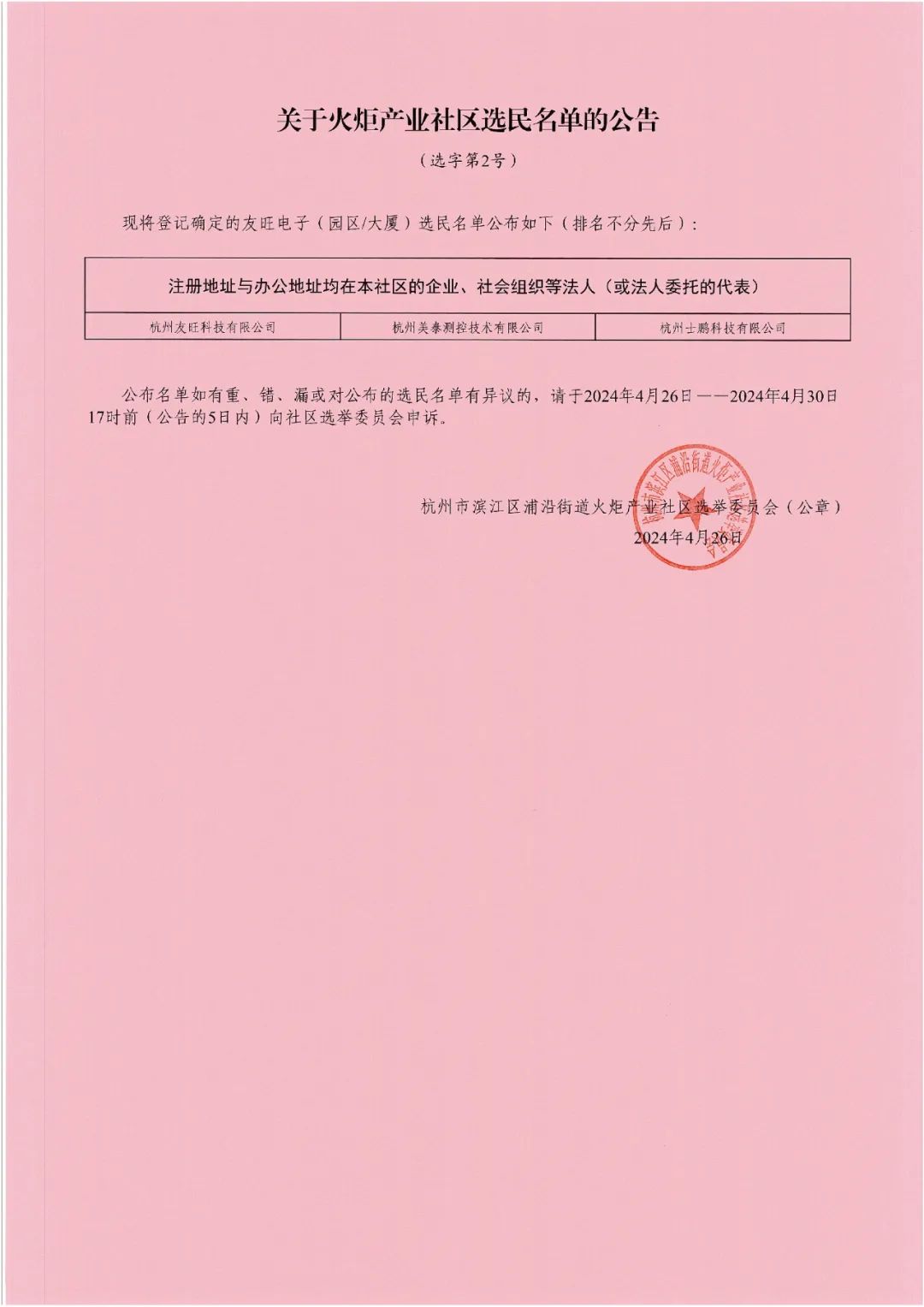 关于火炬产业社区选民名单的公告

（选字第2号）

现将登记确定的友旺电子（园区/大厦）选民名单公布如下（排名不分先后）：

| 注册地址与办公地址均在本社区的企业、社会组织等法人（或法人委托的代表） | | |
|---|---|---|
| 杭州友旺科技有限公司 | 杭州美泰测控技术有限公司 | 杭州士鹏科技有限公司 |

公布名单如有重、错、漏或对公布的选民名单有异议的，请于2024年4月26日——2024年4月30日17时前（公告的5日内）向社区选举委员会申诉。

杭州市滨江区浦沿街道火炬产业社区选举委员会（公章）
2024年4月26日

杭州市滨江区浦沿街道火炬产业社区选举委员会